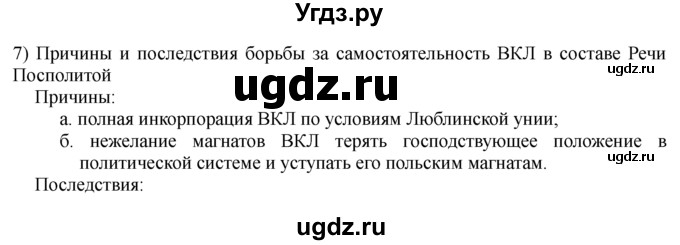 Угдз.ру

7) Причины и последствия борьбы за самостоятельность ВКЛ в составе Речи Посполитой

ugdz.ru

ugdz.ru

Причины:

а. полная инкорпорация ВКЛ по условиям Люблинской унии;

б. нежелание магнатов ВКЛ терять господствующее положение в политической системе и уступать его польским магнатам.

ugdz.ru

Последствия:

ugdz.ru